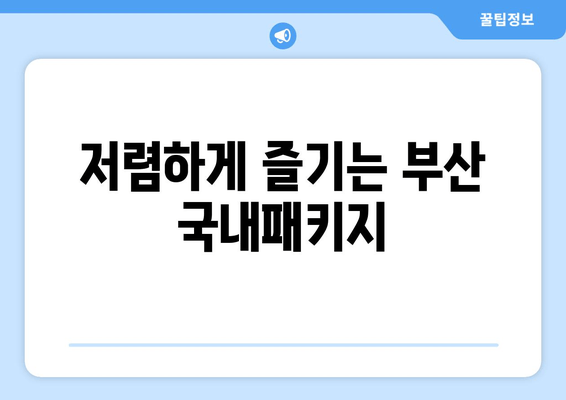 꿀팁정보

저렴하게 즐기는 부산 국내패키지